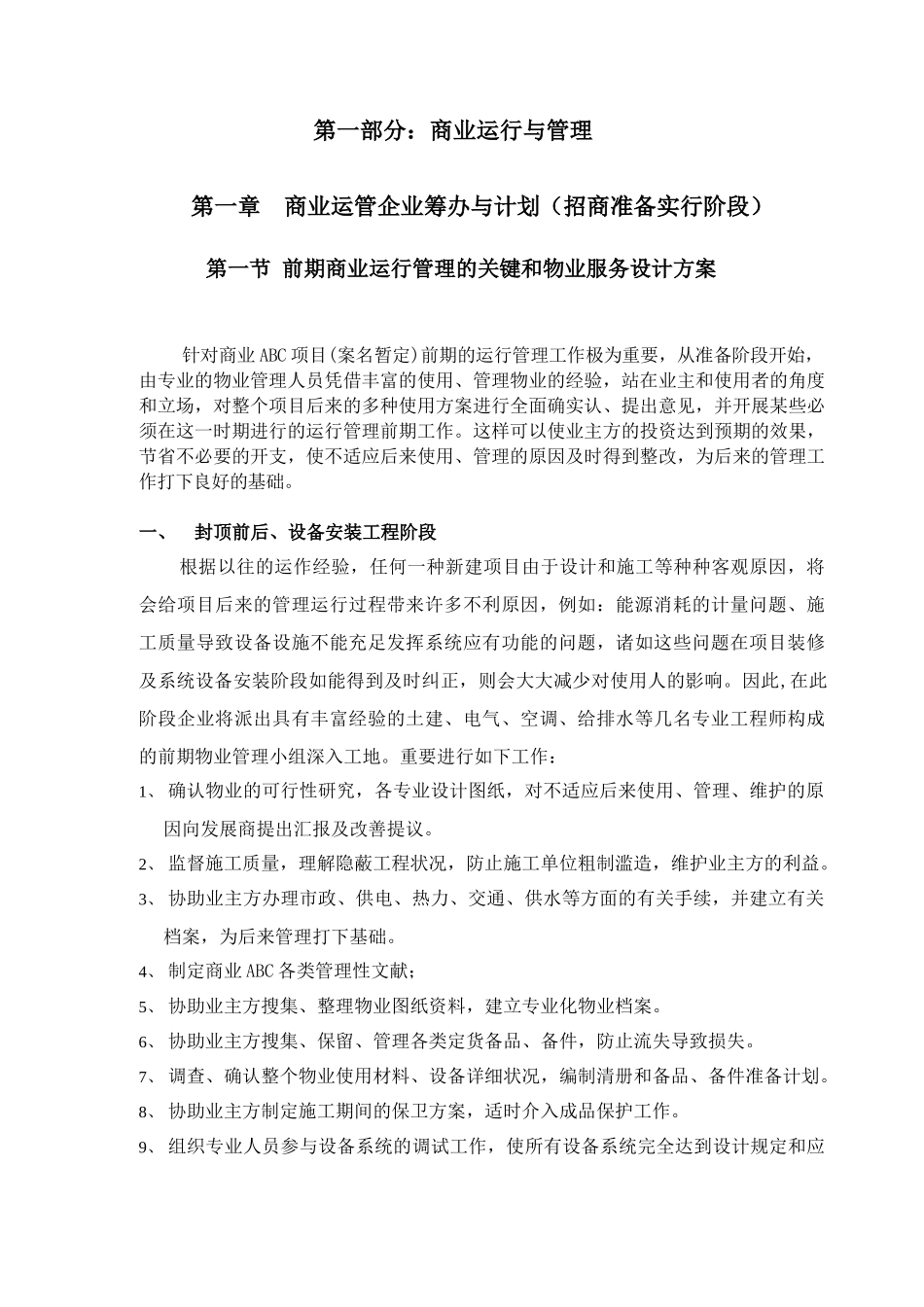 第一部分：商业运行与管理

第一章　商业运管企业筹办与计划（招商准备实行阶段）

第一节 前期商业运行管理的关键和物业服务设计方案

针对商业ABC项目(案名暂定)前期的运行管理工作极为重要，从准备阶段开始，由专业的物业管理人员凭借丰富的使用、管理物业的经验，站在业主和使用者的角度和立场，对整个项目后来的多种使用方案进行全面确实认、提出意见，并开展某些必须在这一时期进行的运行管理前期工作。这样可以使业主方的投资达到预期的效果，节省不必要的开支，使不适应后来使用、管理的原因及时得到整改，为后来的管理工作打下良好的基础。

一、　封顶前后、设备安装工程阶段

根据以往的运作经验，任何一种新建项目由于设计和施工等种种客观原因，将会给项目后来的管理运行过程带来许多不利原因，例如：能源消耗的计量问题、施工质量导致设备设施不能充足发挥系统应有功能的问题，诸如这些问题在项目装修及系统设备安装阶段如能得到及时纠正，则会大大减少对使用人的影响。因此,在此阶段企业将派出具有丰富经验的土建、电气、空调、给排水等几名专业工程师构成的前期物业管理小组深入工地。重要进行如下工作：

1、 确认物业的可行性研究，各专业设计图纸，对不适应后来使用、管理、维护的原因向发展商提出汇报及改善提议。

2、 监督施工质量，理解隐蔽工程状况，防止施工单位粗制滥造，维护业主方的利益。

3、 协助业主方办理市政、供电、热力、交通、供水等方面的有关手续，并建立有关档案，为后来管理打下基础。

4、 制定商业ABC各类管理性文献；

5、 协助业主方搜集、整理物业图纸资料，建立专业化物业档案。

6、 协助业主方搜集、保留、管理各类定货备品、备件，防止流失导致损失。

7、 调查、确认整个物业使用材料、设备详细状况，编制清册和备品、备件准备计划。

8、 协助业主方制定施工期间的保卫方案，适时介入成品保护工作。

9、 组织专业人员参与设备系统的调试工作，使所有设备系统完全达到设计规定和应